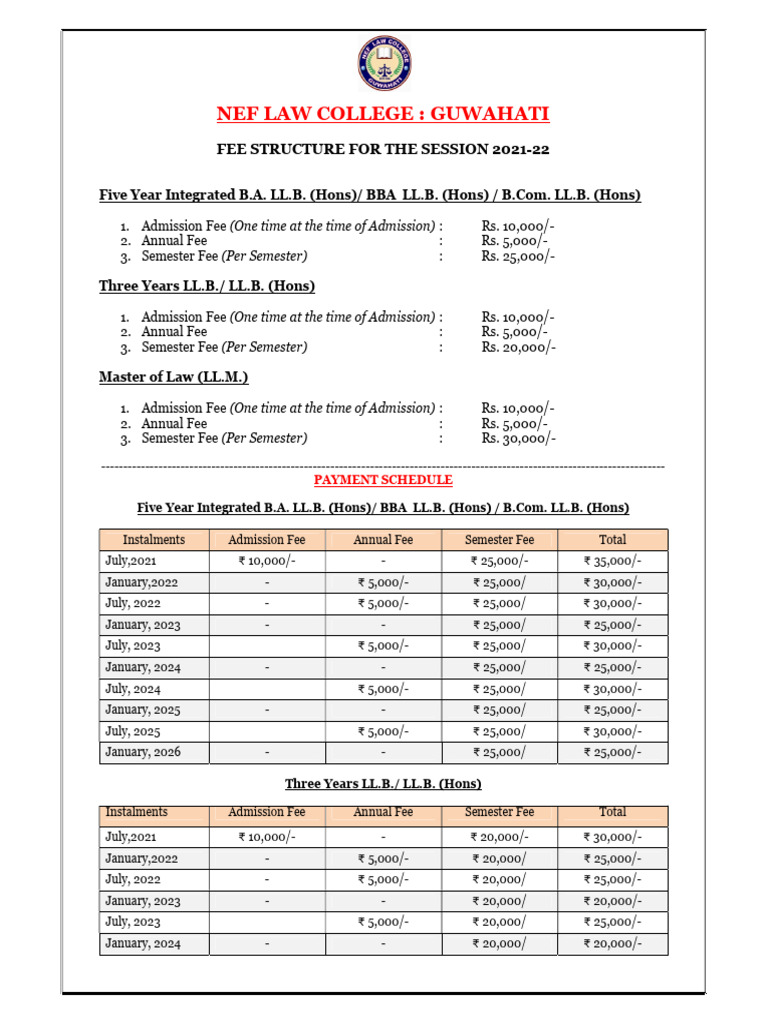 NEF LAW COLLEGE GUWAHATI

NEF LAW COLLEGE : GUWAHATI

FEE STRUCTURE FOR THE SESSION 2021-22

Five Year Integrated B.A. LL.B. (Hons)/ BBA LL.B. (Hons) / B.Com. LL.B. (Hons)

1. Admission Fee (One time at the time of Admission) : Rs. 10,000/-
2. Annual Fee : Rs. 5,000/-
3. Semester Fee (Per Semester) : Rs. 25,000/-

Three Years LL.B./ LL.B. (Hons)

1. Admission Fee (One time at the time of Admission) : Rs. 10,000/-
2. Annual Fee : Rs. 5,000/-
3. Semester Fee (Per Semester) : Rs. 20,000/-

Master of Law (LL.M.)

1. Admission Fee (One time at the time of Admission) : Rs. 10,000/-
2. Annual Fee : Rs. 5,000/-
3. Semester Fee (Per Semester) : Rs. 30,000/-

PAYMENT SCHEDULE

Five Year Integrated B.A. LL.B. (Hons)/ BBA LL.B. (Hons) / B.Com. LL.B. (Hons)

| Instalments | Admission Fee | Annual Fee | Semester Fee | Total |
|---|---|---|---|---|
| July,2021 | ₹ 10,000/- | - | ₹ 25,000/- | ₹ 35,000/- |
| January,2022 | - | ₹ 5,000/- | ₹ 25,000/ | ₹ 30,000/- |
| July, 2022 | - | ₹ 5,000/- | ₹ 25,000/ | ₹ 30,000/- |
| January, 2023 | - | - | ₹ 25,000/ | ₹ 25,000/- |
| July, 2023 | | ₹ 5,000/- | ₹ 25,000/ | ₹ 30,000/- |
| January, 2024 | - | - | ₹ 25,000/ | ₹ 25,000/- |
| July, 2024 | | ₹ 5,000/- | ₹ 25,000/ | ₹ 30,000/- |
| January, 2025 | - | - | ₹ 25,000/ | ₹ 25,000/- |
| July, 2025 | | ₹ 5,000/- | ₹ 25,000/ | ₹ 30,000/- |
| January, 2026 | - | - | ₹ 25,000/ | ₹ 25,000/- |

Three Years LL.B./ LL.B. (Hons)

| Instalments | Admission Fee | Annual Fee | Semester Fee | Total |
|---|---|---|---|---|
| July,2021 | ₹ 10,000/- | - | ₹ 20,000/- | ₹ 30,000/- |
| January,2022 | - | ₹ 5,000/- | ₹ 20,000/ | ₹ 25,000/- |
| July, 2022 | - | ₹ 5,000/- | ₹ 20,000/ | ₹ 25,000/- |
| January, 2023 | - | - | ₹ 20,000/ | ₹ 20,000/- |
| July, 2023 | | ₹ 5,000/- | ₹ 20,000/ | ₹ 25,000/- |
| January, 2024 | - | - | ₹ 20,000/ | ₹ 20,000/- |